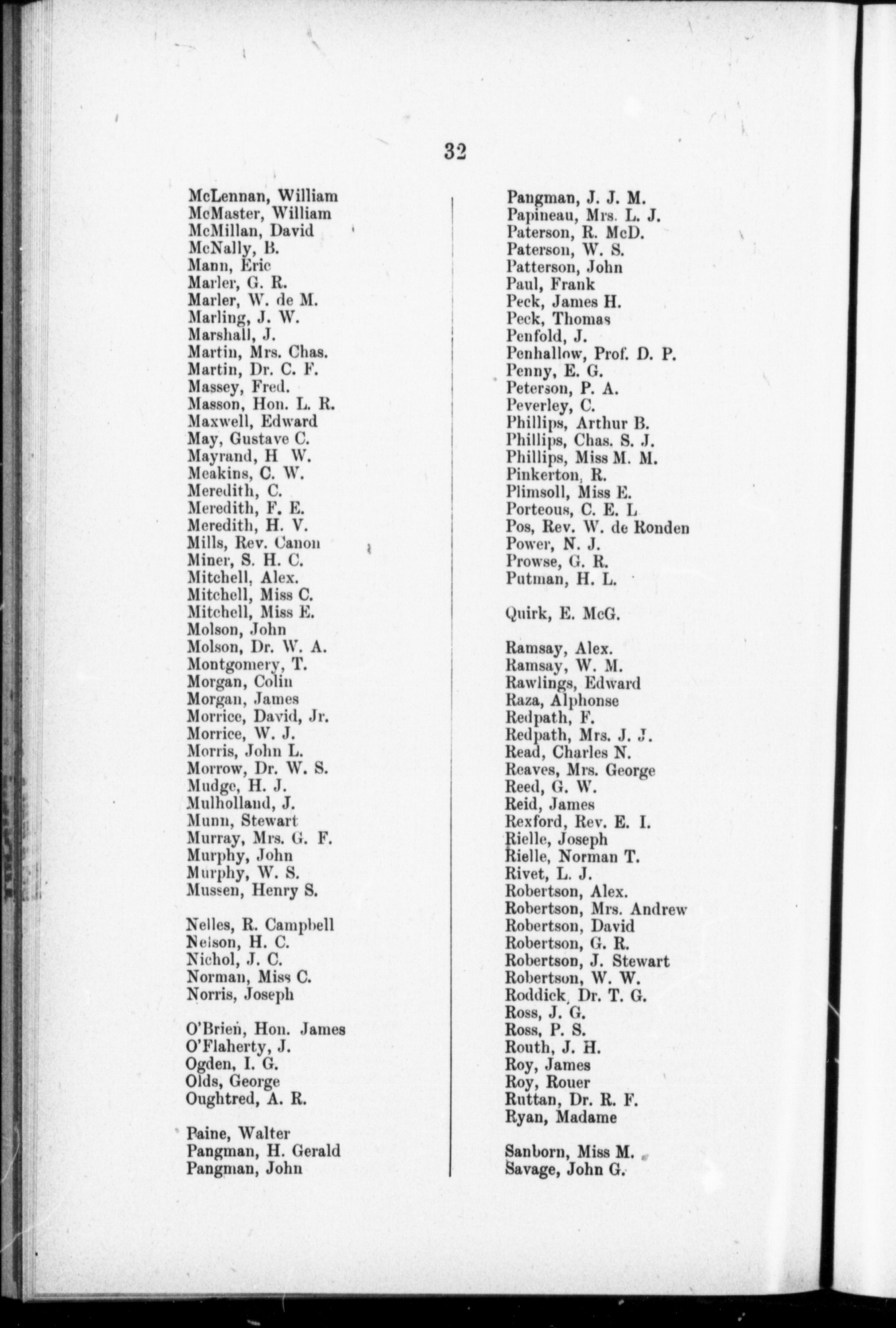 32

McLennan, William
McMaster, William
McMillan, David
McNally, B.
Mann, Eric
Marler, G. R.
Marler, W. de M.
Marling, J. W.
Marshall, J.
Martin, Mrs. Chas.
Martin, Dr. C. F.
Massey, Fred.
Masson, Hon. L. R.
Maxwell, Edward
May, Gustave C.
Mayrand, H W.
Meakins, C. W.
Meredith, C.
Meredith, F. E.
Meredith, H. V.
Mills, Rev. Canon
Miner, S. H. C.
Mitchell, Alex.
Mitchell, Miss C.
Mitchell, Miss E.
Molson, John
Molson, Dr. W. A.
Montgomery, T.
Morgan, Colin
Morgan, James
Morrice, David, Jr.
Morrice, W. J.
Morris, John L.
Morrow, Dr. W. S.
Mudge, H. J.
Mulholland, J.
Munn, Stewart
Murray, Mrs. G. F.
Murphy, John
Murphy, W. S.
Mussen, Henry S.

Nelles, R. Campbell
Nelson, H. C.
Nichol, J. C.
Norman, Miss C.
Norris, Joseph

O'Brien, Hon. James
O'Flaherty, J.
Ogden, I. G.
Olds, George
Oughtred, A. R.

Paine, Walter
Pangman, H. Gerald
Pangman, John

Pangman, J. J. M.
Papineau, Mrs. L. J.
Paterson, R. McD.
Paterson, W. S.
Patterson, John
Paul, Frank
Peck, James H.
Peck, Thomas
Penfold, J.
Penhallow, Prof. D. P.
Penny, E. G.
Peterson, P. A.
Peverley, C.
Phillips, Arthur B.
Phillips, Chas. S. J.
Phillips, Miss M. M.
Pinkerton, R.
Plimsoll, Miss E.
Porteous, C. E. L
Pos, Rev. W. de Ronden
Power, N. J.
Prowse, G. R.
Putman, H. L.

Quirk, E. McG.

Ramsay, Alex.
Ramsay, W. M.
Rawlings, Edward
Raza, Alphonse
Redpath, F.
Redpath, Mrs. J. J.
Read, Charles N.
Reaves, Mrs. George
Reed, G. W.
Reid, James
Rexford, Rev. E. I.
Rielle, Joseph
Rielle, Norman T.
Rivet, L. J.
Robertson, Alex.
Robertson, Mrs. Andrew
Robertson, David
Robertson, G. R.
Robertson, J. Stewart
Robertson, W. W.
Roddick, Dr. T. G.
Ross, J. G.
Ross, P. S.
Routh, J. H.
Roy, James
Roy, Rouer
Ruttan, Dr. R. F.
Ryan, Madame

Sanborn, Miss M.
Savage, John G.